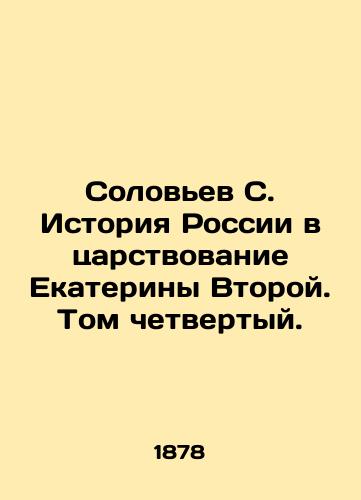 Соловьев С. История России в царствование Екатерины Второй. Том четвертый.

1878